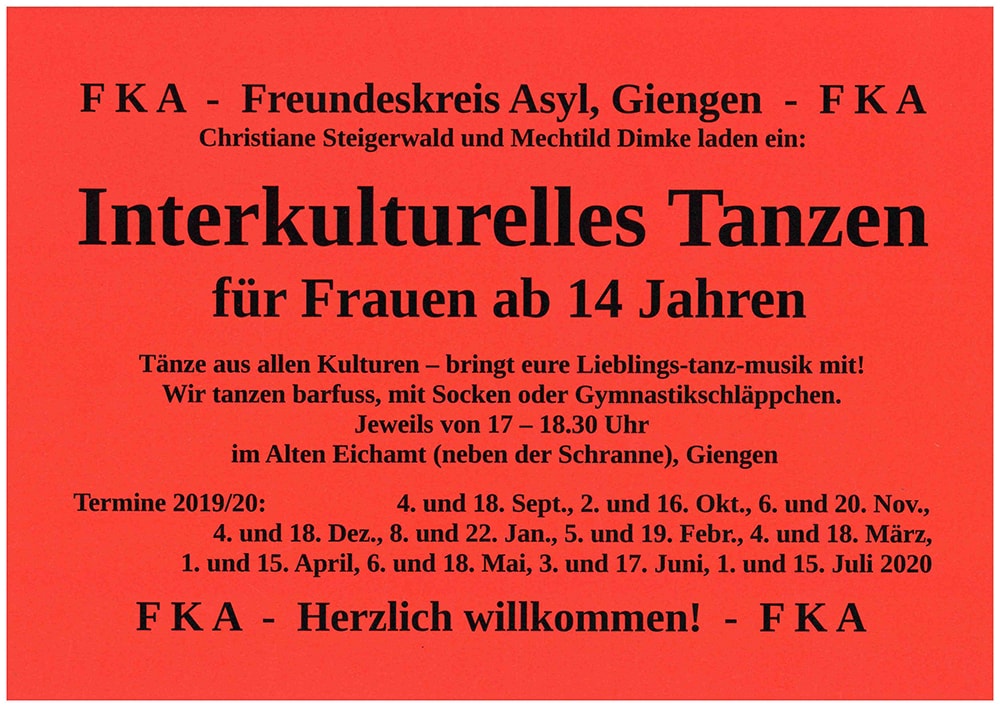 F K A - Freundeskreis Asyl, Giengen - F K A
Christiane Steigerwald und Mechtild Dimke laden ein:

Interkulturelles Tanzen
für Frauen ab 14 Jahren

Tänze aus allen Kulturen – bringt eure Lieblings-tanz-musik mit!
Wir tanzen barfuss, mit Socken oder Gymnastikschläppchen.
Jeweils von 17 – 18.30 Uhr
im Alten Eichamt (neben der Schranne), Giengen

Termine 2019/20: 4. und 18. Sept., 2. und 16. Okt., 6. und 20. Nov., 4. und 18. Dez., 8. und 22. Jan., 5. und 19. Febr., 4. und 18. März, 1. und 15. April, 6. und 18. Mai, 3. und 17. Juni, 1. und 15. Juli 2020

F K A - Herzlich willkommen! - F K A